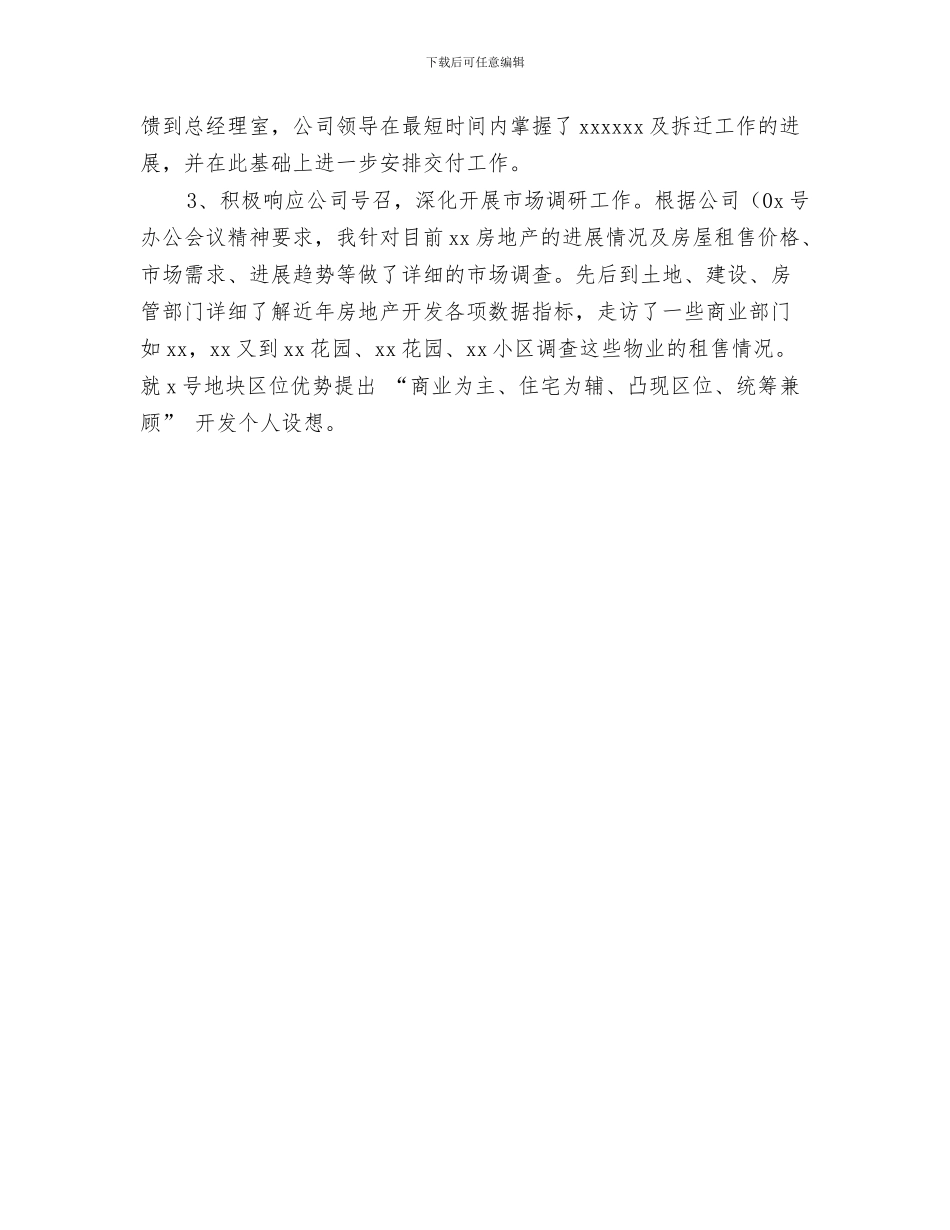 下载后可任意编辑

馈到总经理室，公司领导在最短时间内掌握了 xxxxxx 及拆迁工作的进展，并在此基础上进一步安排交付工作。

3、积极响应公司号召，深化开展市场调研工作。根据公司（0x 号办公会议精神要求，我针对目前 xx 房地产的进展情况及房屋租售价格、市场需求、进展趋势等做了详细的市场调查。先后到土地、建设、房管部门详细了解近年房地产开发各项数据指标，走访了一些商业部门如 xx，xx 又到 xx 花园、xx 花园、xx 小区调查这些物业的租售情况。就 x 号地块区位优势提出 “商业为主、住宅为辅、凸现区位、统筹兼顾” 开发个人设想。